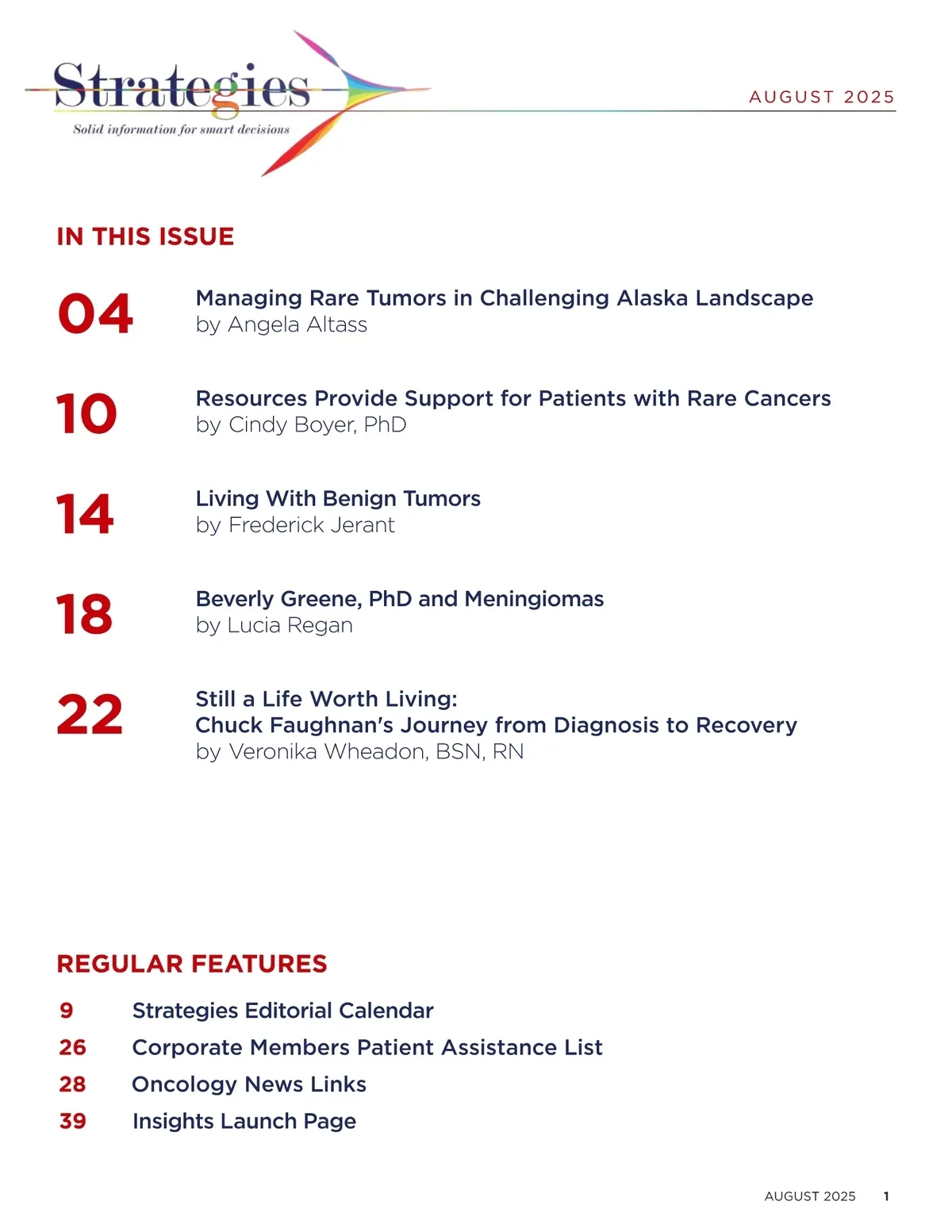 Strategies
Solid information for smart decisions

AUGUST 2025

IN THIS ISSUE

04 Managing Rare Tumors in Challenging Alaska Landscape
by Angela Altass

10 Resources Provide Support for Patients with Rare Cancers
by Cindy Boyer, PhD

14 Living With Benign Tumors
by Frederick Jerant

18 Beverly Greene, PhD and Meningiomas
by Lucia Regan

22 Still a Life Worth Living:
Chuck Faughnan's Journey from Diagnosis to Recovery
by Veronika Wheadon, BSN, RN

REGULAR FEATURES

9 Strategies Editorial Calendar
26 Corporate Members Patient Assistance List
28 Oncology News Links
39 Insights Launch Page

AUGUST 2025 1